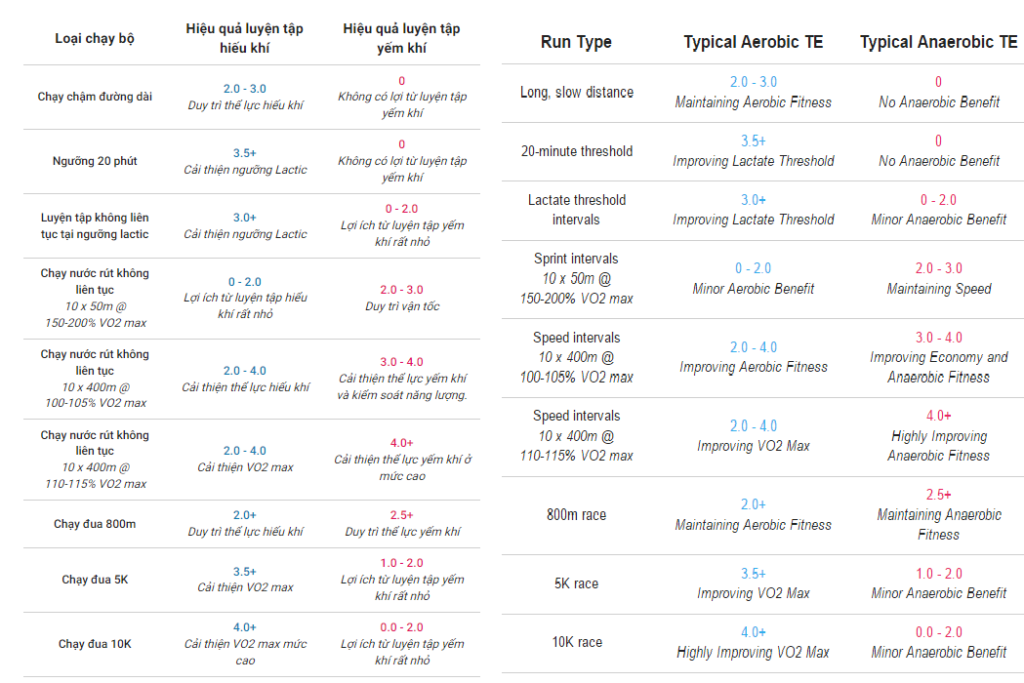 | Loại chạy bộ | Hiệu quả luyện tập hiếu khí | Hiệu quả luyện tập yếm khí |
|---|---|---|
| Chạy chậm đường dài | 2.0 - 3.0 Duy trì thể lực hiếu khí | 0 Không có lợi từ luyện tập yếm khí |
| Ngưỡng 20 phút | 3.5+ Cải thiện ngưỡng Lactic | 0 Không có lợi từ luyện tập yếm khí |
| Luyện tập không liên tục tại ngưỡng lactic | 3.0+ Cải thiện ngưỡng Lactic | 0 - 2.0 Lợi ích từ luyện tập yếm khí rất nhỏ |
| Chạy nước rút không liên tục 10 x 50m @ 150-200% VO2 max | 0 - 2.0 Lợi ích từ luyện tập hiếu khí rất nhỏ | 2.0 - 3.0 Duy trì vận tốc |
| Chạy nước rút không liên tục 10 x 400m @ 100-105% VO2 max | 2.0 - 4.0 Cải thiện thể lực hiếu khí | 3.0 - 4.0 Cải thiện thể lực yếm khí và kiểm soát năng lượng. |
| Chạy nước rút không liên tục 10 x 400m @ 110-115% VO2 max | 2.0 - 4.0 Cải thiện VO2 max | 4.0+ Cải thiện thể lực yếm khí ở mức cao |
| Chạy đua 800m | 2.0+ Duy trì thể lực hiếu khí | 2.5+ Duy trì thể lực yếm khí |
| Chạy đua 5K | 3.5+ Cải thiện VO2 max | 1.0 - 2.0 Lợi ích từ luyện tập yếm khí rất nhỏ |
| Chạy đua 10K | 4.0+ Cải thiện VO2 max mức cao | 0.0 - 2.0 Lợi ích từ luyện tập yếm khí rất nhỏ |

| Run Type | Typical Aerobic TE | Typical Anaerobic TE |
|---|---|---|
| Long, slow distance | 2.0 - 3.0 Maintaining Aerobic Fitness | 0 No Anaerobic Benefit |
| 20-minute threshold | 3.5+ Improving Lactate Threshold | 0 No Anaerobic Benefit |
| Lactate threshold intervals | 3.0+ Improving Lactate Threshold | 0 - 2.0 Minor Anaerobic Benefit |
| Sprint intervals 10 x 50m @ 150-200% VO2 max | 0 - 2.0 Minor Aerobic Benefit | 2.0 - 3.0 Maintaining Speed |
| Speed intervals 10 x 400m @ 100-105% VO2 max | 2.0 - 4.0 Improving Aerobic Fitness | 3.0 - 4.0 Improving Economy and Anaerobic Fitness |
| Speed intervals 10 x 400m @ 110-115% VO2 max | 2.0 - 4.0 Improving VO2 Max | 4.0+ Highly Improving Anaerobic Fitness |
| 800m race | 2.0+ Maintaining Aerobic Fitness | 2.5+ Maintaining Anaerobic Fitness |
| 5K race | 3.5+ Improving VO2 Max | 1.0 - 2.0 Minor Anaerobic Benefit |
| 10K race | 4.0+ Highly Improving VO2 Max | 0.0 - 2.0 Minor Anaerobic Benefit |